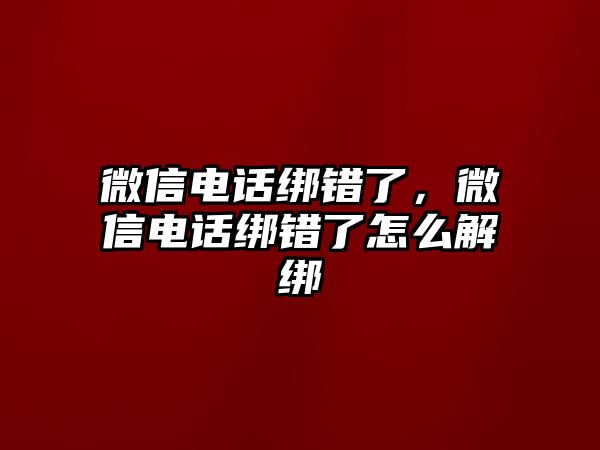 微信电话绑错了，微信电话绑错了怎么解绑